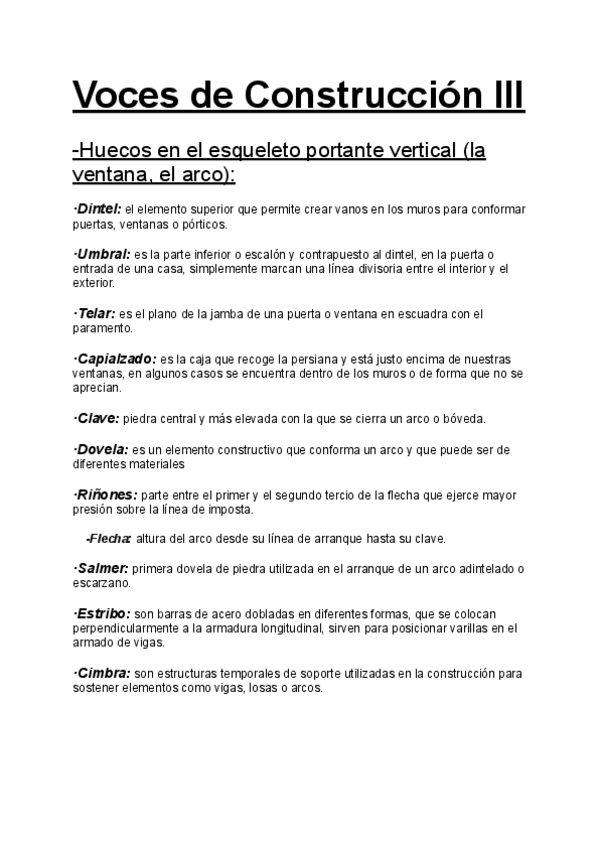 Voces de Construcción III

-Huecos en el esqueleto portante vertical (la ventana, el arco):

·Dintel: el elemento superior que permite crear vanos en los muros para conformar puertas, ventanas o pórticos.

·Umbral: es la parte inferior o escalón y contrapuesto al dintel, en la puerta o entrada de una casa, simplemente marcan una línea divisoria entre el interior y el exterior.

·Telar: es el plano de la jamba de una puerta o ventana en escuadra con el paramento.

·Capialzado: es la caja que recoge la persiana y está justo encima de nuestras ventanas, en algunos casos se encuentra dentro de los muros o de forma que no se aprecian.

·Clave: piedra central y más elevada con la que se cierra un arco o bóveda.

·Dovela: es un elemento constructivo que conforma un arco y que puede ser de diferentes materiales

·Riñones: parte entre el primer y el segundo tercio de la flecha que ejerce mayor presión sobre la línea de imposta.

-Flecha: altura del arco desde su línea de arranque hasta su clave.

·Salmer: primera dovela de piedra utilizada en el arranque de un arco adintelado o escarzano.

·Estribo: son barras de acero dobladas en diferentes formas, que se colocan perpendicularmente a la armadura longitudinal, sirven para posicionar varillas en el armado de vigas.

·Cimbra: son estructuras temporales de soporte utilizadas en la construcción para sostener elementos como vigas, losas o arcos.